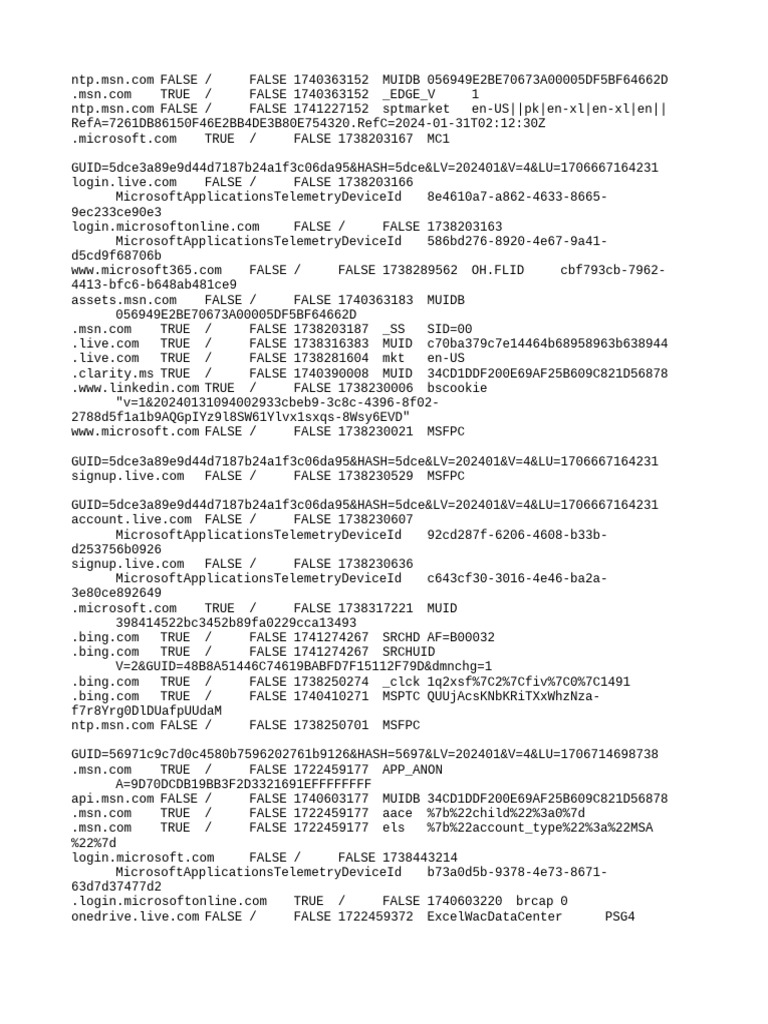 ntp.msn.com FALSE / FALSE 1740363152 MUIDB 056949E2BE70673A00005DF5BF64662D
.msn.com TRUE / FALSE 1740363152 _EDGE_V 1
ntp.msn.com FALSE / FALSE 1741227152 sptmarket en-US||pk|en-xl|en-xl|en||RefA=7261DB86150F46E2BB4DE3B80E754320.RefC=2024-01-31T02:12:30Z
.microsoft.com TRUE / FALSE 1738203167 MC1

GUID=5dce3a89e9d44d7187b24a1f3c06da95&HASH=5dce&LV=202401&V=4&LU=1706667164231
login.live.com FALSE / FALSE 1738203166 MicrosoftApplicationsTelemetryDeviceId 8e4610a7-a862-4633-8665-9ec233ce90e3
login.microsoftonline.com FALSE / FALSE 1738203163 MicrosoftApplicationsTelemetryDeviceId 586bd276-8920-4e67-9a41-d5cd9f68706b
www.microsoft365.com FALSE / FALSE 1738289562 OH.FLID cbf793cb-7962-4413-bfc6-b648ab481ce9
assets.msn.com FALSE / FALSE 1740363183 MUIDB 056949E2BE70673A00005DF5BF64662D
.msn.com TRUE / FALSE 1738203187 _SS SID=00
.live.com TRUE / FALSE 1738316383 MUID c70ba379c7e14464b68958963b638944
.live.com TRUE / FALSE 1738281604 mkt en-US
.clarity.ms TRUE / FALSE 1740390008 MUID 34CD1DDF200E69AF25B609C821D56878
.www.linkedin.com TRUE / FALSE 1738230006 bscookie "v=1&20240131094002933cbeb9-3c8c-4396-8f02-2788d5f1a1b9AQGpIYz9l8SW61Ylvx1sxqs-8Wsy6EVD"
www.microsoft.com FALSE / FALSE 1738230021 MSFPC

GUID=5dce3a89e9d44d7187b24a1f3c06da95&HASH=5dce&LV=202401&V=4&LU=1706667164231
signup.live.com FALSE / FALSE 1738230529 MSFPC

GUID=5dce3a89e9d44d7187b24a1f3c06da95&HASH=5dce&LV=202401&V=4&LU=1706667164231
account.live.com FALSE / FALSE 1738230607 MicrosoftApplicationsTelemetryDeviceId 92cd287f-6206-4608-b33b-d253756b0926
signup.live.com FALSE / FALSE 1738230636 MicrosoftApplicationsTelemetryDeviceId c643cf30-3016-4e46-ba2a-3e80ce892649
.microsoft.com TRUE / FALSE 1738317221 MUID 398414522bc3452b89fa0229cca13493
.bing.com TRUE / FALSE 1741274267 SRCHD AF=B00032
.bing.com TRUE / FALSE 1741274267 SRCHUID V=2&GUID=48B8A51446C74619BABFD7F15112F79D&dmnchg=1
.bing.com TRUE / FALSE 1738250274 _clck 1q2xsf%7C2%7Cfiv%7C0%7C1491
.bing.com TRUE / FALSE 1740410271 MSPTC QUUjAcsKNbKRiTXxWhzNza-f7r8Yrg0DlDUafpUUdaM
ntp.msn.com FALSE / FALSE 1738250701 MSFPC

GUID=56971c9c7d0c4580b7596202761b9126&HASH=5697&LV=202401&V=4&LU=1706714698738
.msn.com TRUE / FALSE 1722459177 APP_ANON A=9D70DCDB19BB3F2D3321691EFFFFFFFF
api.msn.com FALSE / FALSE 1740603177 MUIDB 34CD1DDF200E69AF25B609C821D56878
.msn.com TRUE / FALSE 1722459177 aace %7b%22child%22%3a0%7d
.msn.com TRUE / FALSE 1722459177 els %7b%22account_type%22%3a%22MSA%22%7d
login.microsoft.com FALSE / FALSE 1738443214 MicrosoftApplicationsTelemetryDeviceId b73a0d5b-9378-4e73-8671-63d7d37477d2
.login.microsoftonline.com TRUE / FALSE 1740603220 brcap 0
onedrive.live.com FALSE / FALSE 1722459372 ExcelWacDataCenter PSG4